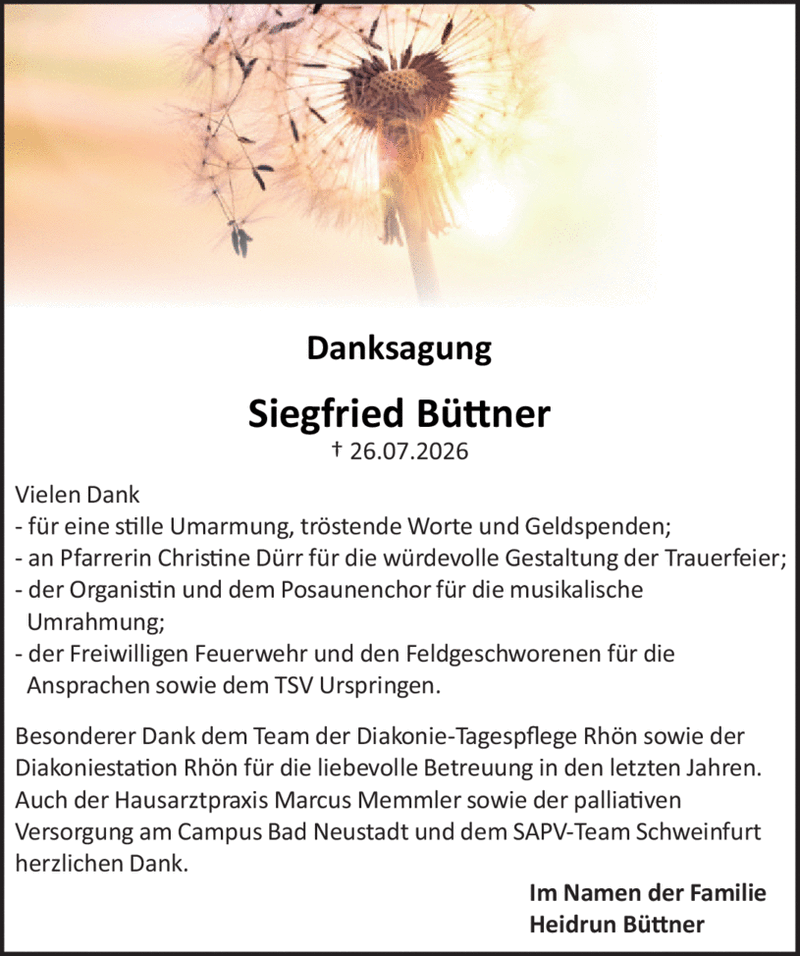 Danksagung

Siegfried Büttner

† 26.07.2026

Vielen Dank

- für eine stille Umarmung, tröstende Worte und Geldspenden;
- an Pfarrerin Christine Dürr für die würdevolle Gestaltung der Trauerfeier;
- der Organistin und dem Posaunenchor für die musikalische Umrahmung;
- der Freiwilligen Feuerwehr und den Feldgeschworenen für die Ansprachen sowie dem TSV Urspringen.

Besonderer Dank dem Team der Diakonie-Tagespflege Rhön sowie der Diakoniestation Rhön für die liebevolle Betreuung in den letzten Jahren. Auch der Hausarztpraxis Marcus Memmler sowie der palliativen Versorgung am Campus Bad Neustadt und dem SAPV-Team Schweinfurt herzlichen Dank.

Im Namen der Familie
Heidrun Büttner